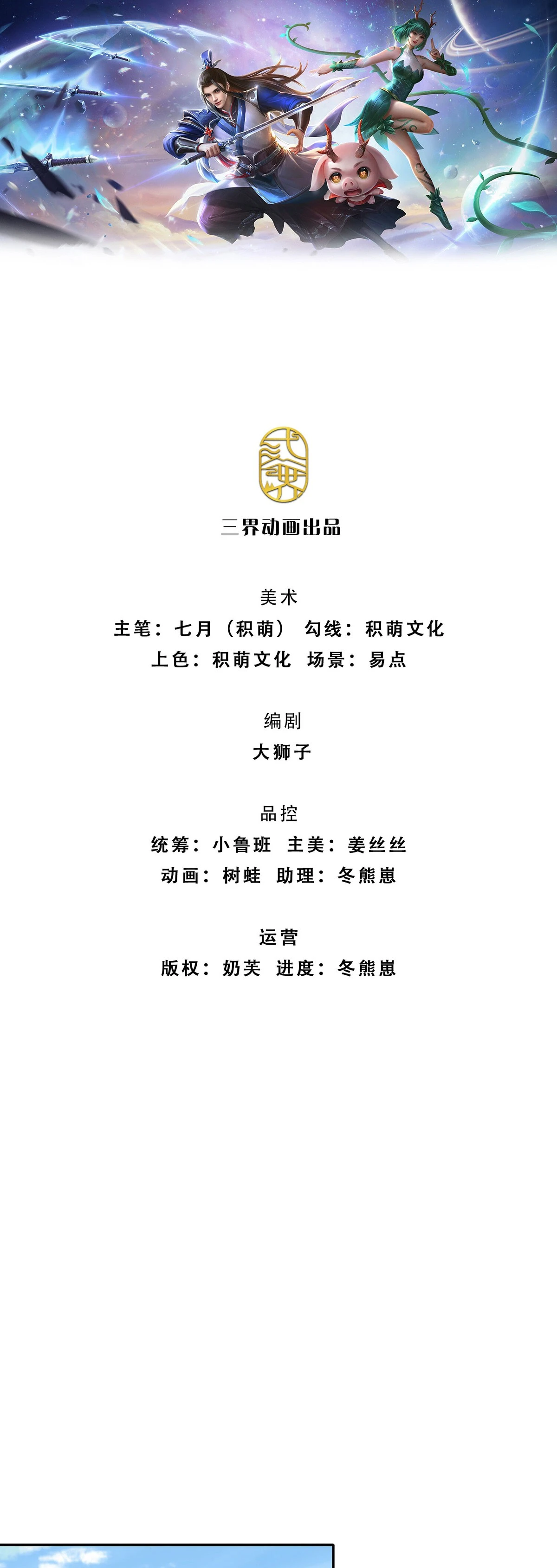 三界动画出品

美术
主笔：七月（积萌） 勾线：积萌文化
上色：积萌文化 场景：易点

编剧
大狮子

品控
统筹：小鲁班 主美：姜丝丝
动画：树蛙 助理：冬熊崽

运营
版权：奶芙 进度：冬熊崽